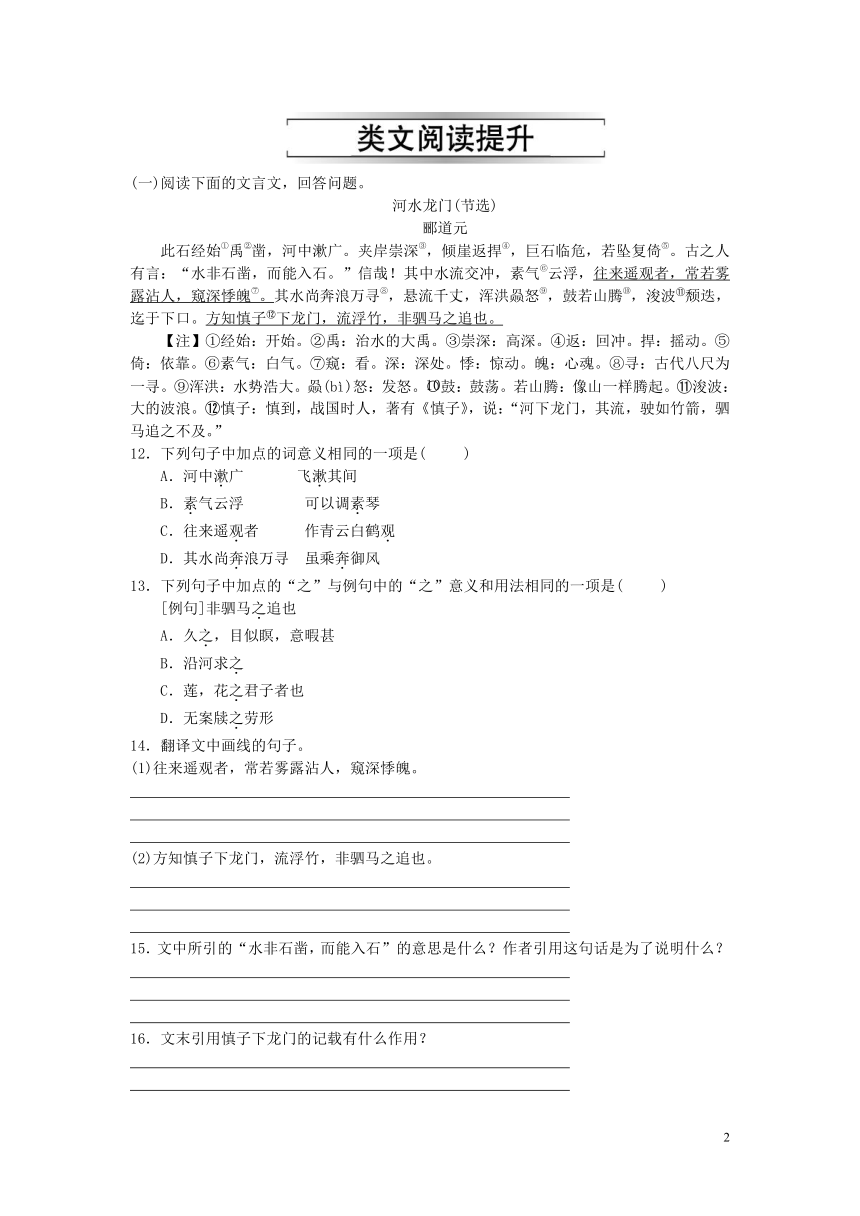 类文阅读提升

(一)阅读下面的文言文，回答问题。

河水龙门(节选)

郦道元

此石经始①禹②凿，河中漱广。夹岸崇深③，倾崖返捍④，巨石临危，若坠复倚⑤。古之人有言：“水非石凿，而能入石。”信哉！其中水流交冲，素气⑥云浮，往来遥观者，常若雾露沾人，窥深悸魄⑦。其水尚奔浪万寻⑧，悬流千丈，浑洪赑怒⑨，鼓若山腾⑩，浚波⑪颓迭，迄于下口。方知慎子⑫下龙门，流浮竹，非驷马之追也。

【注】①经始：开始。②禹：治水的大禹。③崇深：高深。④返：回冲。捍：摇动。⑤倚：依靠。⑥素气：白气。⑦窥：看。深：深处。悸：惊动。魄：心魂。⑧寻：古代八尺为一寻。⑨浑洪：水势浩大。赑(bì)怒：发怒。⑩鼓：鼓荡。若山腾：像山一样腾起。⑪浚波：大的波浪。⑫慎子：慎到，战国时人，著有《慎子》，说：“河下龙门，其流，驶如竹箭，驷马追之不及。”

12．下列句子中加点的词意义相同的一项是(　　)

A．河中漱广　　飞漱其间

B．素气云浮　　可以调素琴

C．往来遥观者　　作青云白鹤观

D．其水尚奔浪万寻　　虽乘奔御风

13．下列句子中加点的“之”与例句中的“之”意义和用法相同的一项是(　　)

[例句]非驷马之追也

A．久之，目似瞑，意暇甚

B．沿河求之

C．莲，花之君子者也

D．无案牍之劳形

14．翻译文中画线的句子。

(1)往来遥观者，常若雾露沾人，窥深悸魄。

(2)方知慎子下龙门，流浮竹，非驷马之追也。

15．文中所引的“水非石凿，而能入石”的意思是什么？作者引用这句话是为了说明什么？

16．文末引用慎子下龙门的记载有什么作用？

2